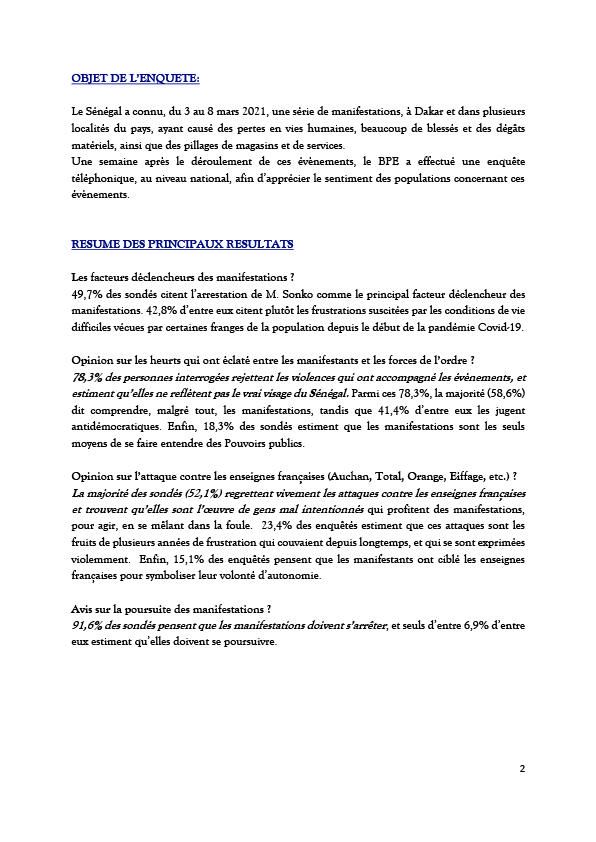 OBJET DE L'ENQUETE:

Le Sénégal a connu, du 3 au 8 mars 2021, une série de manifestations, à Dakar et dans plusieurs localités du pays, ayant causé des pertes en vies humaines, beaucoup de blessés et des dégâts matériels, ainsi que des pillages de magasins et de services.
Une semaine après le déroulement de ces évènements, le BPE a effectué une enquête téléphonique, au niveau national, afin d'apprécier le sentiment des populations concernant ces évènements.

RESUME DES PRINCIPAUX RESULTATS

Les facteurs déclencheurs des manifestations ?
49,7% des sondés citent l'arrestation de M. Sonko comme le principal facteur déclencheur des manifestations. 42,8% d'entre eux citent plutôt les frustrations suscitées par les conditions de vie difficiles vécues par certaines franges de la population depuis le début de la pandémie Covid-19.

Opinion sur les heurts qui ont éclaté entre les manifestants et les forces de l'ordre ?
78,3% des personnes interrogées rejettent les violences qui ont accompagné les évènements, et estiment qu'elles ne reflètent pas le vrai visage du Sénégal. Parmi ces 78,3%, la majorité (58,6%) dit comprendre, malgré tout, les manifestations, tandis que 41,4% d'entre eux les jugent antidémocratiques. Enfin, 18,3% des sondés estiment que les manifestations sont les seuls moyens de se faire entendre des Pouvoirs publics.

Opinion sur l'attaque contre les enseignes françaises (Auchan, Total, Orange, Eiffage, etc.) ?
La majorité des sondés (52,1%) regrettent vivement les attaques contre les enseignes françaises et trouvent qu'elles sont l'œuvre de gens mal intentionnés qui profitent des manifestations, pour agir, en se mêlant dans la foule. 23,4% des enquêtés estiment que ces attaques sont les fruits de plusieurs années de frustration qui couvaient depuis longtemps, et qui se sont exprimées violemment. Enfin, 15,1% des enquêtés pensent que les manifestants ont ciblé les enseignes françaises pour symboliser leur volonté d'autonomie.

Avis sur la poursuite des manifestations ?
91,6% des sondés pensent que les manifestations doivent s'arrêter, et seuls d'entre 6,9% d'entre eux estiment qu'elles doivent se poursuivre.

2